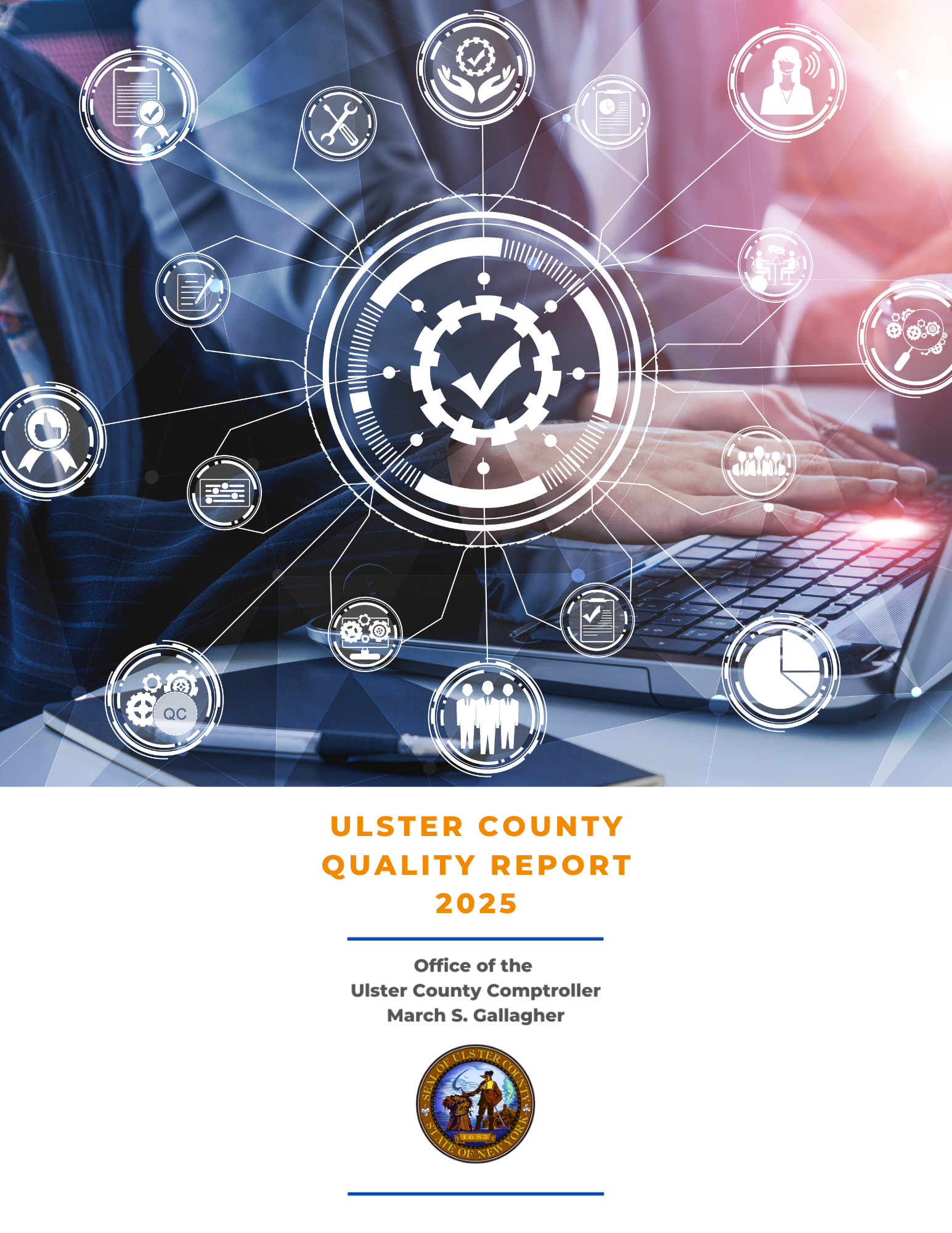 QC

ULSTER COUNTY
QUALITY REPORT
2025

Office of the
Ulster County Comptroller
March S. Gallagher

SEAL OF ULSTER COUNTY
1683
STATE OF NEW YORK